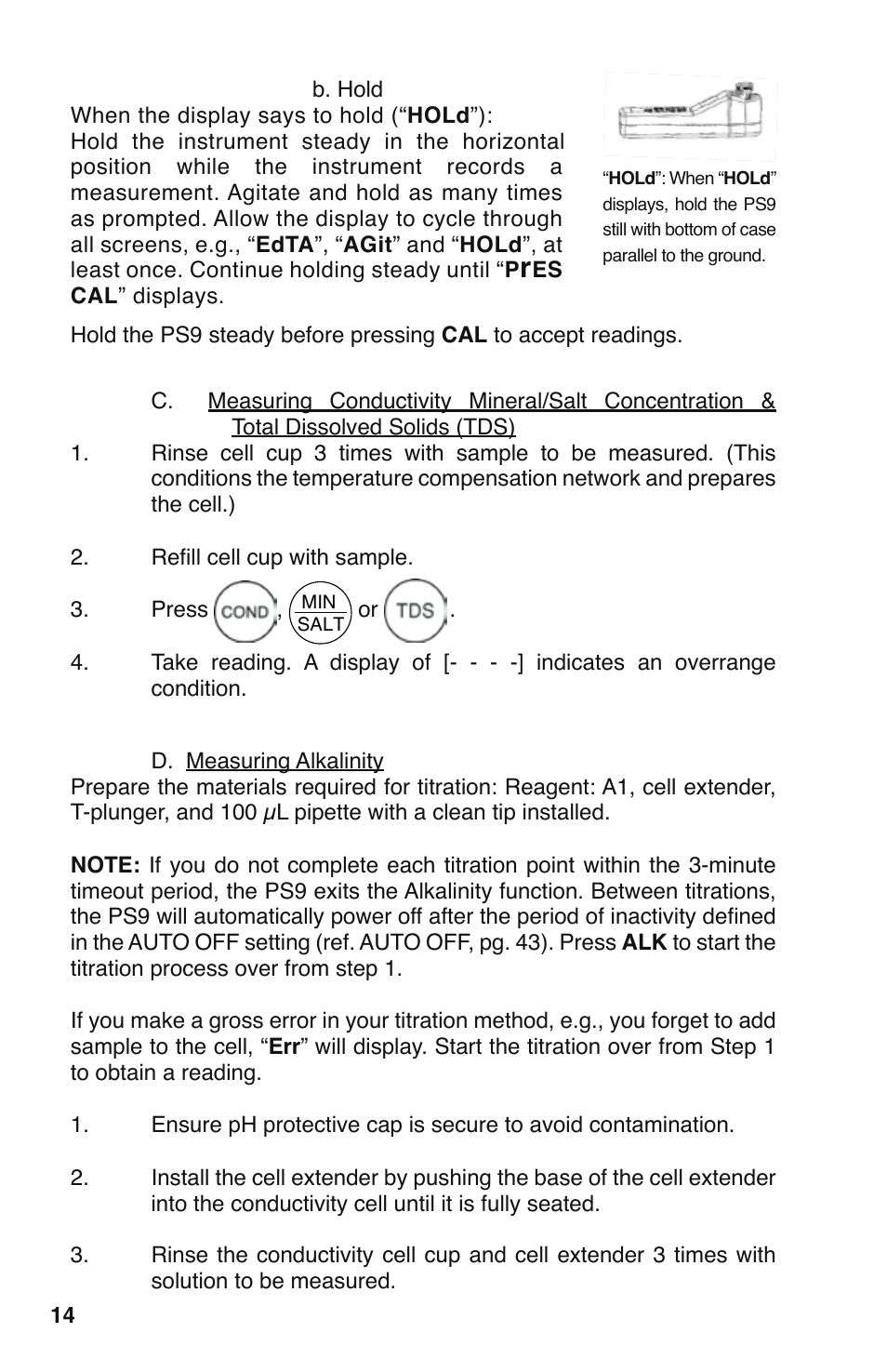 b. Hold

When the display says to hold (“HOLd”): Hold the instrument steady in the horizontal position while the instrument records a measurement. Agitate and hold as many times as prompted. Allow the display to cycle through all screens, e.g., “EdTA”, “AGit” and “HOLd”, at least once. Continue holding steady until “PrES CAL” displays.

“HOLd”: When “HOLd” displays, hold the PS9 still with bottom of case parallel to the ground.

Hold the PS9 steady before pressing CAL to accept readings.

C. Measuring Conductivity Mineral/Salt Concentration & Total Dissolved Solids (TDS)

1. Rinse cell cup 3 times with sample to be measured. (This conditions the temperature compensation network and prepares the cell.)

2. Refill cell cup with sample.

3. Press COND, MIN SALT or TDS.

4. Take reading. A display of [- - - -] indicates an overrange condition.

D. Measuring Alkalinity

Prepare the materials required for titration: Reagent: A1, cell extender, T-plunger, and 100 $\mu$L pipette with a clean tip installed.

NOTE: If you do not complete each titration point within the 3-minute timeout period, the PS9 exits the Alkalinity function. Between titrations, the PS9 will automatically power off after the period of inactivity defined in the AUTO OFF setting (ref. AUTO OFF, pg. 43). Press ALK to start the titration process over from step 1.

If you make a gross error in your titration method, e.g., you forget to add sample to the cell, “Err” will display. Start the titration over from Step 1 to obtain a reading.

1. Ensure pH protective cap is secure to avoid contamination.

2. Install the cell extender by pushing the base of the cell extender into the conductivity cell until it is fully seated.

3. Rinse the conductivity cell cup and cell extender 3 times with solution to be measured.

14